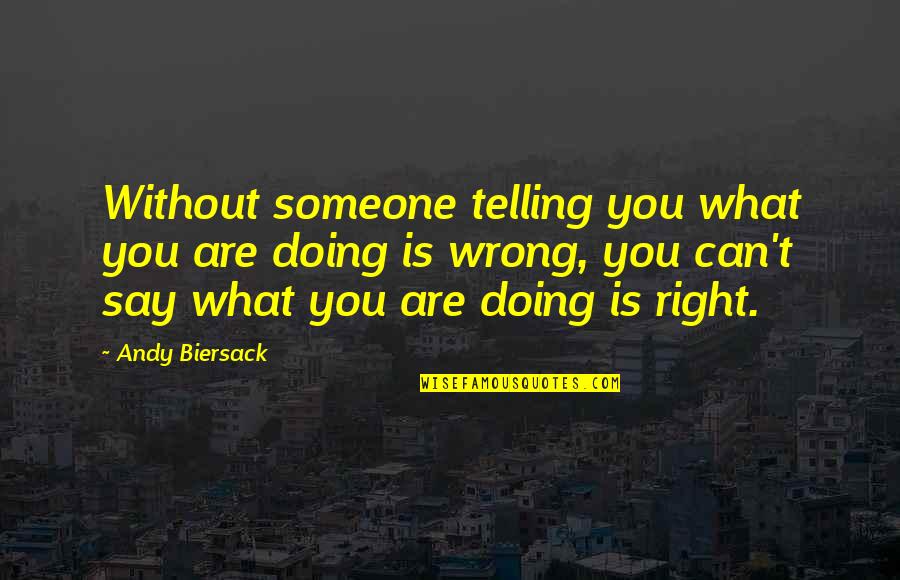 Without someone telling you what you are doing is wrong, you can't say what you are doing is right.

~ Andy Biersack

WISEFAMOUSQUOTES.COM